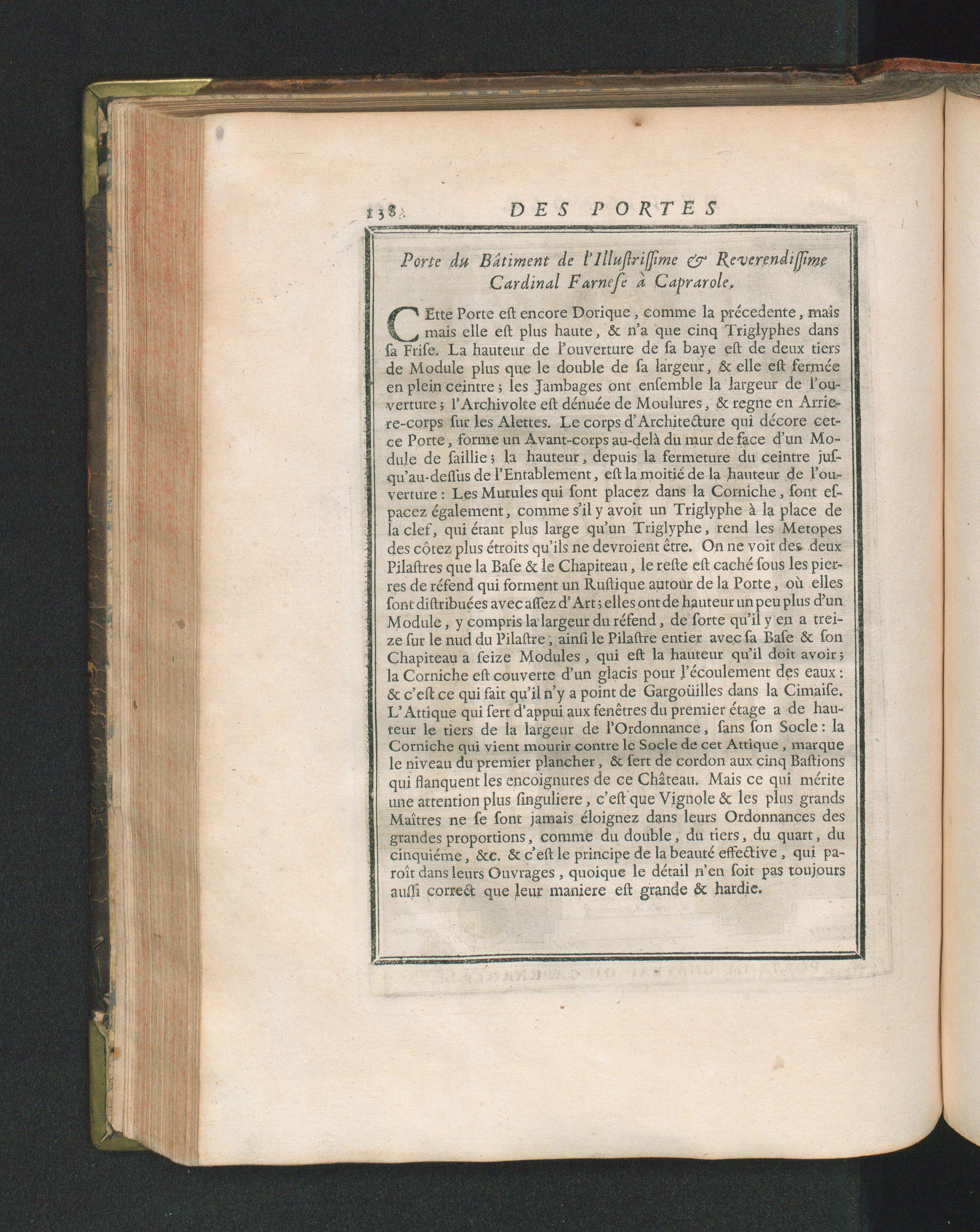 138 DES PORTES

Porte du Bâtiment de l'Illustrissime & Reverendissime Cardinal Farnese à Caprarole.

CEtte Porte est encore Dorique, comme la précedente, mais mais elle est plus haute, & n'a que cinq Triglyphes dans sa Frise. La hauteur de l'ouverture de sa baye est de deux tiers de Module plus que le double de sa largeur, & elle est fermée en plein ceintre; les Jambages ont ensemble la largeur de l'ouverture; l'Archivolte est dénuée de Moulures, & regne en Arriere-corps sur les Alettes. Le corps d'Architecture qui décore cette Porte, forme un Avant-corps au-delà du mur de face d'un Module de saillie; la hauteur, depuis la fermeture du ceintre jusqu'au-dessus de l'Entablement, est la moitié de la hauteur de l'ouverture: Les Mutules qui sont placez dans la Corniche, sont espacez également, comme s'il y avoit un Triglyphe à la place de la clef, qui étant plus large qu'un Triglyphe, rend les Metopes des côtez plus étroits qu'ils ne devroient être. On ne voit des deux Pilastres que la Base & le Chapiteau, le reste est caché sous les pierres de réfend qui forment un Rustique autour de la Porte, où elles sont distribuées avec assez d'Art; elles ont de hauteur un peu plus d'un Module, y compris la largeur du réfend, de sorte qu'il y en a treize sur le nud du Pilastre; ainsi le Pilastre entier avec sa Base & son Chapiteau a seize Modules, qui est la hauteur qu'il doit avoir; la Corniche est couverte d'un glacis pour l'écoulement des eaux: & c'est ce qui fait qu'il n'y a point de Gargoüilles dans la Cimaise. L'Attique qui sert d'appui aux fenêtres du premier étage a de hauteur le tiers de la largeur de l'Ordonnance, sans son Socle: la Corniche qui vient mourir contre le Socle de cet Attique, marque le niveau du premier plancher, & sert de cordon aux cinq Bastions qui flanquent les encoignures de ce Château. Mais ce qui mérite une attention plus singuliere, c'est que Vignole & les plus grands Maîtres ne se sont jamais éloignez dans leurs Ordonnances des grandes proportions, comme du double, du tiers, du quart, du cinquiéme, &c. & c'est le principe de la beauté effective, qui paroît dans leurs Ouvrages, quoique le détail n'en soit pas toujours aussi correct que leur maniere est grande & hardie.